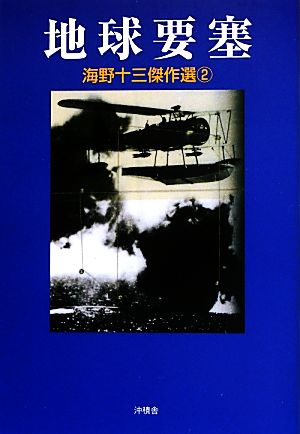 地球要塞

海野十三傑作選②

沖積舎